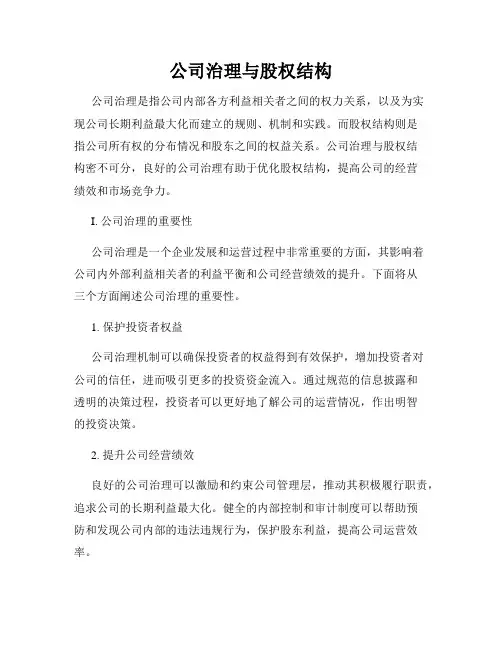 公司治理与股权结构

公司治理是指公司内部各方利益相关者之间的权力关系，以及为实现公司长期利益最大化而建立的规则、机制和实践。而股权结构则是指公司所有权的分布情况和股东之间的权益关系。公司治理与股权结构密不可分，良好的公司治理有助于优化股权结构，提高公司的经营绩效和市场竞争力。

I. 公司治理的重要性

公司治理是一个企业发展和运营过程中非常重要的方面，其影响着公司内外部利益相关者的利益平衡和公司经营绩效的提升。下面将从三个方面阐述公司治理的重要性。

1. 保护投资者权益

公司治理机制可以确保投资者的权益得到有效保护，增加投资者对公司的信任，进而吸引更多的投资资金流入。通过规范的信息披露和透明的决策过程，投资者可以更好地了解公司的运营情况，作出明智的投资决策。

2. 提升公司经营绩效

良好的公司治理可以激励和约束公司管理层，推动其积极履行职责，追求公司的长期利益最大化。健全的内部控制和审计制度可以帮助预防和发现公司内部的违法违规行为，保护股东利益，提高公司运营效率。